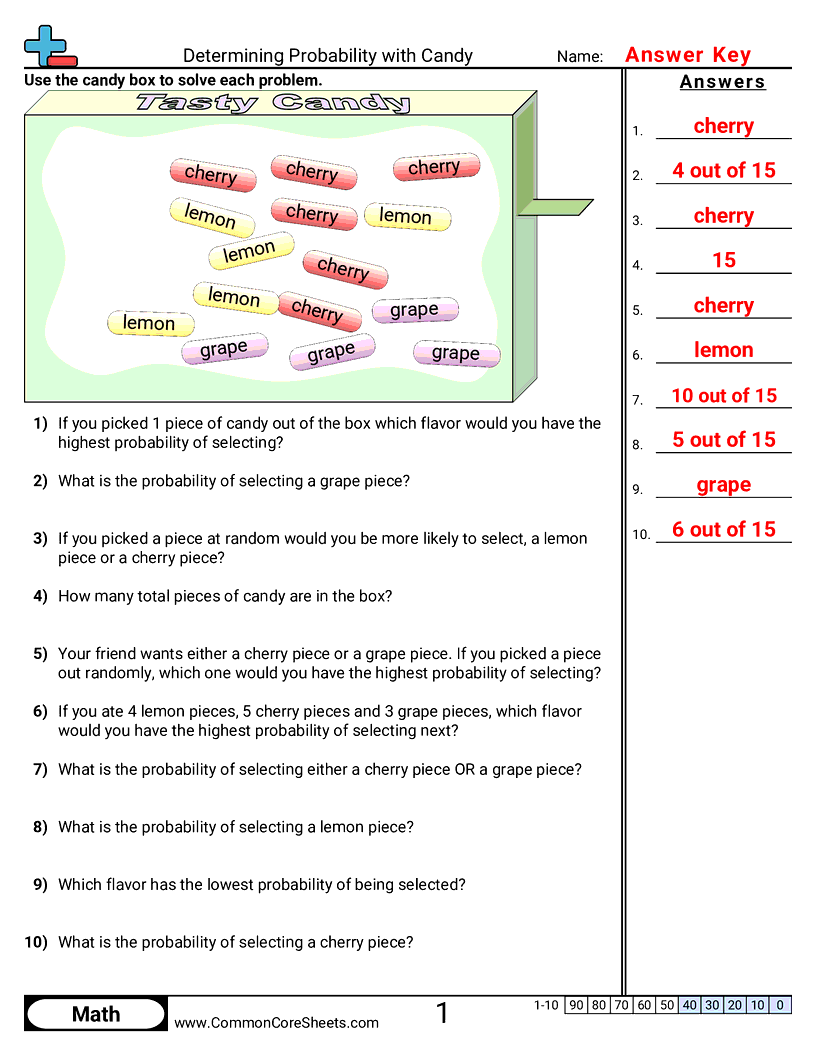 Determining Probability with Candy

Name: Answer Key

Use the candy box to solve each problem.

Tasty Candy

cherry cherry cherry
lemon cherry lemon
lemon cherry
lemon cherry grape
lemon
grape grape grape

1) If you picked 1 piece of candy out of the box which flavor would you have the highest probability of selecting?

2) What is the probability of selecting a grape piece?

3) If you picked a piece at random would you be more likely to select, a lemon piece or a cherry piece?

4) How many total pieces of candy are in the box?

5) Your friend wants either a cherry piece or a grape piece. If you picked a piece out randomly, which one would you have the highest probability of selecting?

6) If you ate 4 lemon pieces, 5 cherry pieces and 3 grape pieces, which flavor would you have the highest probability of selecting next?

7) What is the probability of selecting either a cherry piece OR a grape piece?

8) What is the probability of selecting a lemon piece?

9) Which flavor has the lowest probability of being selected?

10) What is the probability of selecting a cherry piece?

Answers

1. cherry
2. 4 out of 15
3. cherry
4. 15
5. cherry
6. lemon
7. 10 out of 15
8. 5 out of 15
9. grape
10. 6 out of 15

Math

www.CommonCoreSheets.com

1

| 1-10 | 90 | 80 | 70 | 60 | 50 | 40 | 30 | 20 | 10 | 0 |